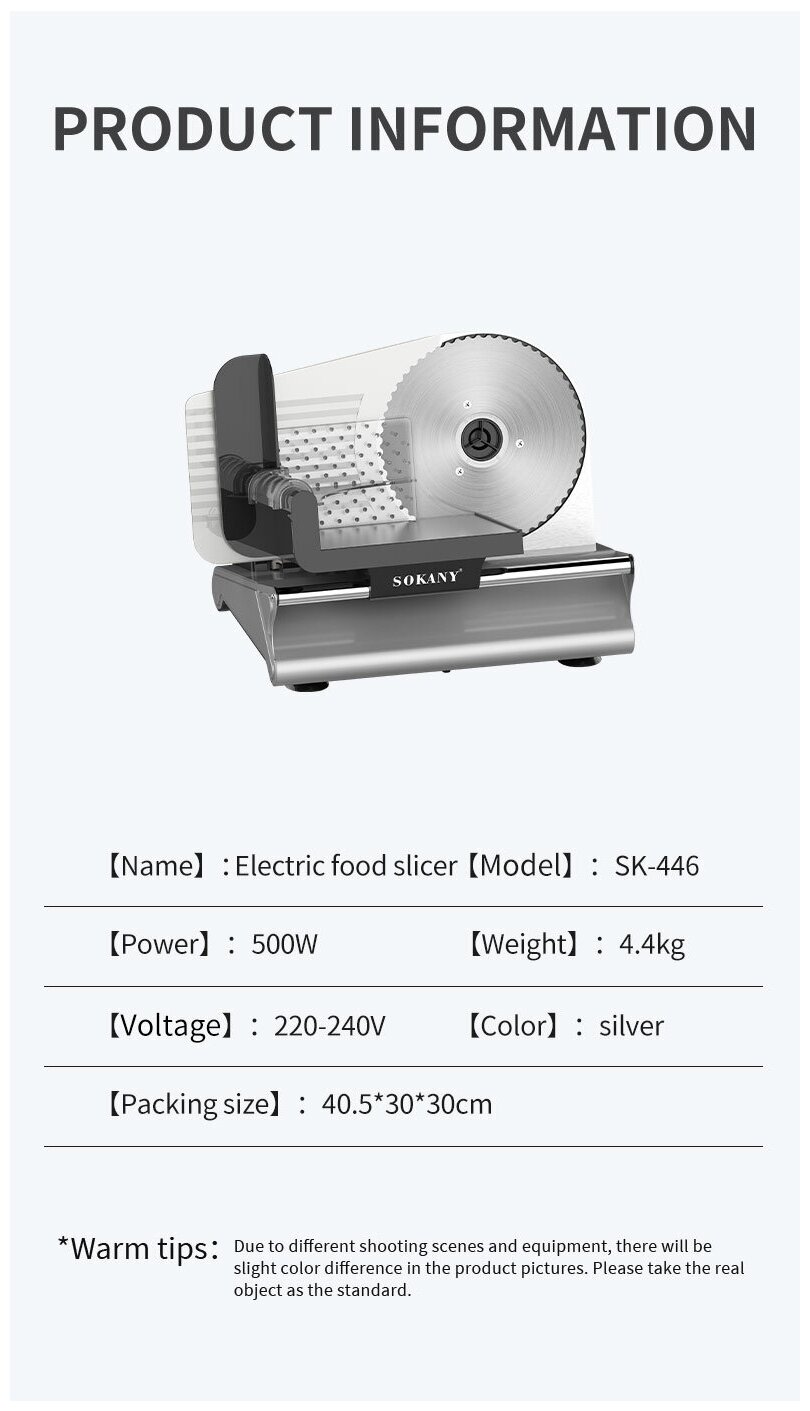 PRODUCT INFORMATION

SOKANY

【Name】: Electric food slicer 【Model】: SK-446

【Power】: 500W 【Weight】: 4.4kg

【Voltage】: 220-240V 【Color】: silver

【Packing size】: 40.5*30*30cm

*Warm tips: Due to different shooting scenes and equipment, there will be slight color difference in the product pictures. Please take the real object as the standard.